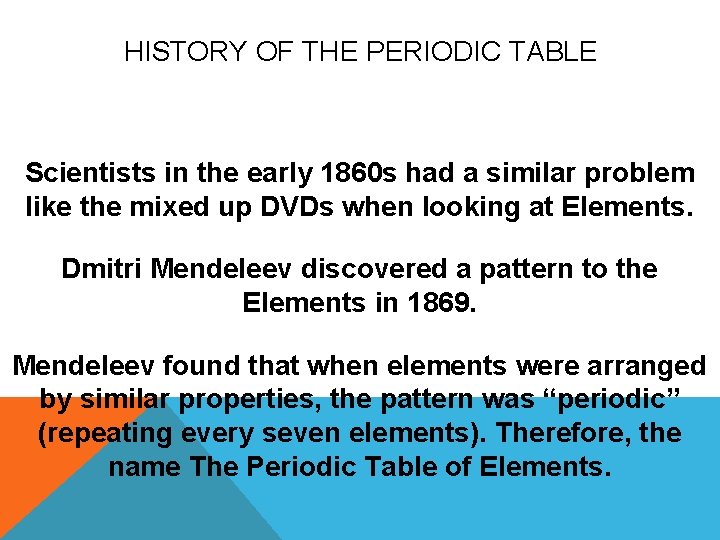 HISTORY OF THE PERIODIC TABLE

Scientists in the early 1860s had a similar problem like the mixed up DVDs when looking at Elements.

Dmitri Mendeleev discovered a pattern to the Elements in 1869.

Mendeleev found that when elements were arranged by similar properties, the pattern was "periodic" (repeating every seven elements). Therefore, the name The Periodic Table of Elements.